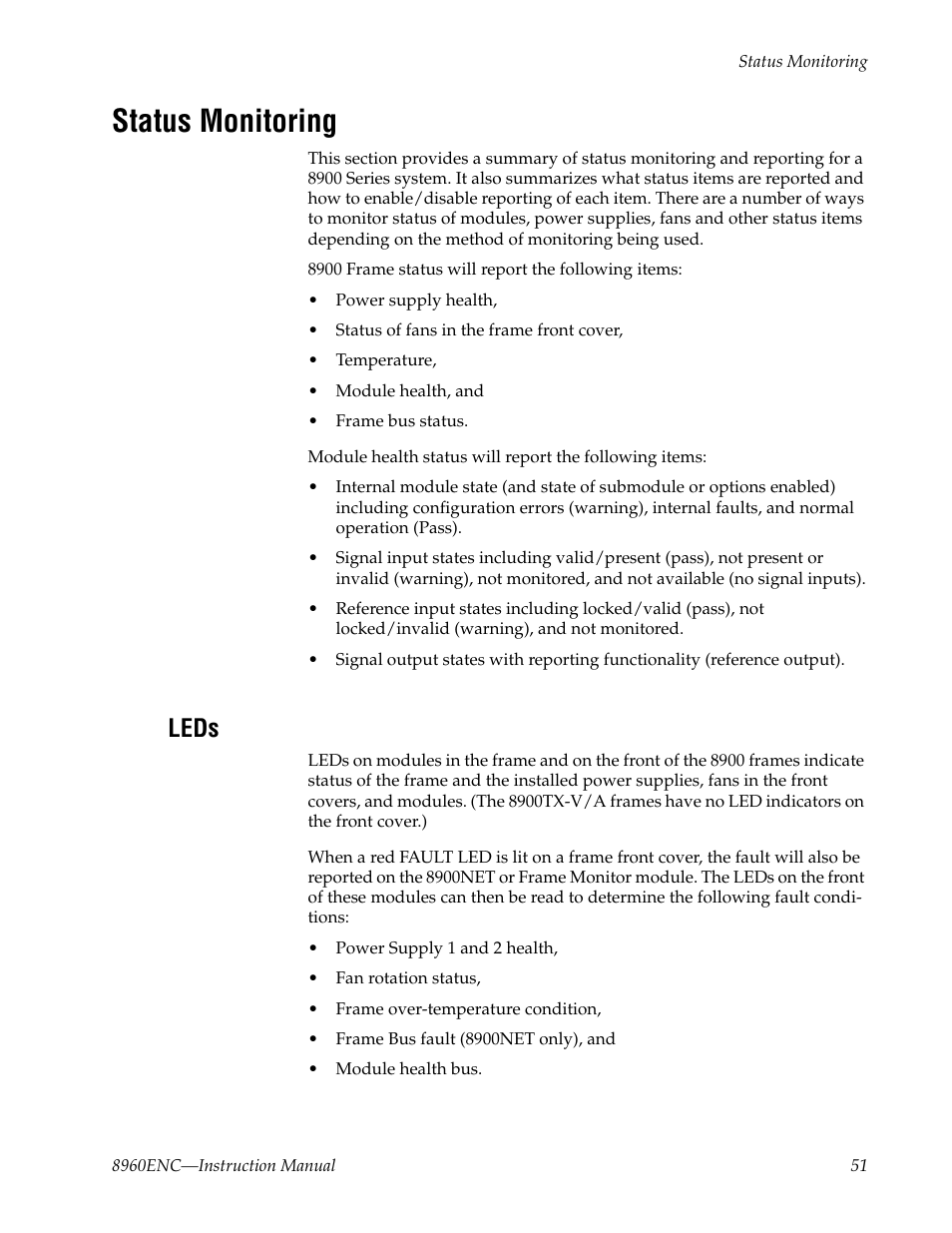 Status Monitoring

Status Monitoring

This section provides a summary of status monitoring and reporting for a 8900 Series system. It also summarizes what status items are reported and how to enable/disable reporting of each item. There are a number of ways to monitor status of modules, power supplies, fans and other status items depending on the method of monitoring being used.

8900 Frame status will report the following items:

• Power supply health,
• Status of fans in the frame front cover,
• Temperature,
• Module health, and
• Frame bus status.

Module health status will report the following items:

• Internal module state (and state of submodule or options enabled) including configuration errors (warning), internal faults, and normal operation (Pass).
• Signal input states including valid/present (pass), not present or invalid (warning), not monitored, and not available (no signal inputs).
• Reference input states including locked/valid (pass), not locked/invalid (warning), and not monitored.
• Signal output states with reporting functionality (reference output).

LEDs

LEDs on modules in the frame and on the front of the 8900 frames indicate status of the frame and the installed power supplies, fans in the front covers, and modules. (The 8900TX-V/A frames have no LED indicators on the front cover.)

When a red FAULT LED is lit on a frame front cover, the fault will also be reported on the 8900NET or Frame Monitor module. The LEDs on the front of these modules can then be read to determine the following fault conditions:

• Power Supply 1 and 2 health,
• Fan rotation status,
• Frame over-temperature condition,
• Frame Bus fault (8900NET only), and
• Module health bus.

8960ENC—Instruction Manual 51